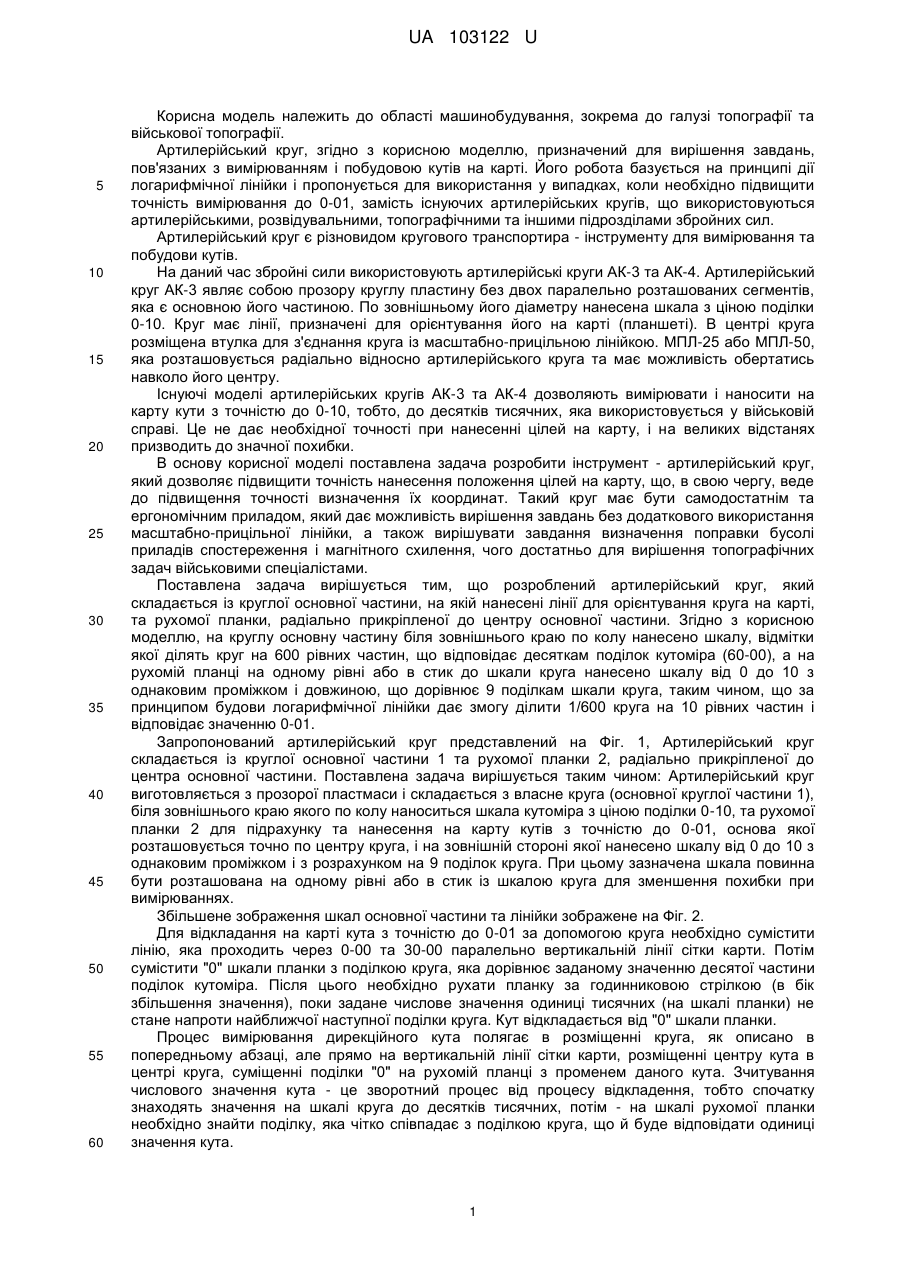 UA 103122 U

Корисна модель належить до області машинобудування, зокрема до галузі топографії та військової топографії.

Артилерійський круг, згідно з корисною моделлю, призначений для вирішення завдань, пов'язаних з вимірюванням і побудовою кутів на карті. Його робота базується на принципі дії логарифмічної лінійки і пропонується для використання у випадках, коли необхідно підвищити точність вимірювання до 0-01, замість існуючих артилерійських кругів, що використовуються артилерійськими, розвідувальними, топографічними та іншими підрозділами збройних сил.

Артилерійський круг є різновидом кругового транспортира - інструменту для вимірювання та побудови кутів.

На даний час збройні сили використовують артилерійські круги АК-3 та АК-4. Артилерійський круг АК-3 являє собою прозору круглу пластину без двох паралельно розташованих сегментів, яка є основною його частиною. По зовнішньому його діаметру нанесена шкала з ціною поділки 0-10. Круг має лінії, призначені для орієнтування його на карті (планшеті). В центрі круга розміщена втулка для з'єднання круга із масштабно-прицільною лінійкою. МПЛ-25 або МПЛ-50, яка розташовується радіально відносно артилерійського круга та має можливість обертатись навколо його центру.

Існуючі моделі артилерійських кругів АК-3 та АК-4 дозволяють вимірювати і наносити на карту кути з точністю до 0-10, тобто, до десятків тисячних, яка використовується у військовій справі. Це не дає необхідної точності при нанесенні цілей на карту, і на великих відстанях призводить до значної похибки.

В основу корисної моделі поставлена задача розробити інструмент - артилерійський круг, який дозволяє підвищити точність нанесення положення цілей на карту, що, в свою чергу, веде до підвищення точності визначення їх координат. Такий круг має бути самодостатнім та ергономічним приладом, який дає можливість вирішення завдань без додаткового використання масштабно-прицільної лінійки, а також вирішувати завдання визначення поправки бусолі приладів спостереження і магнітного схилення, чого достатньо для вирішення топографічних задач військовими спеціалістами.

Поставлена задача вирішується тим, що розроблений артилерійський круг, який складається із круглої основної частини, на якій нанесені лінії для орієнтування круга на карті, та рухомої планки, радіально прикріпленої до центру основної частини. Згідно з корисною моделлю, на круглу основну частину біля зовнішнього краю по колу нанесено шкалу, відмітки якої ділять круг на 600 рівних частин, що відповідає десяткам поділок кутоміра (60-00), а на рухомій планці на одному рівні або в стик до шкали круга нанесено шкалу від 0 до 10 з однаковим проміжком і довжиною, що дорівнює 9 поділкам шкали круга, таким чином, що за принципом будови логарифмічної лінійки дає змогу ділити 1/600 круга на 10 рівних частин і відповідає значенню 0-01.

Запропонований артилерійський круг представлений на Фіг. 1, Артилерійський круг складається із круглої основної частини 1 та рухомої планки 2, радіально прикріпленої до центра основної частини. Поставлена задача вирішується таким чином: Артилерійський круг виготовляється з прозорої пластмаси і складається з власне круга (основної круглої частини 1), біля зовнішнього краю якого по колу наноситься шкала кутоміра з ціною поділки 0-10, та рухомої планки 2 для підрахунку та нанесення на карту кутів з точністю до 0-01, основа якої розташовується точно по центру круга, і на зовнішній стороні якої нанесено шкалу від 0 до 10 з однаковим проміжком і з розрахунком на 9 поділок круга. При цьому зазначена шкала повинна бути розташована на одному рівні або в стик із шкалою круга для зменшення похибки при вимірюваннях.

Збільшене зображення шкал основної частини та лінійки зображене на Фіг. 2.

Для відкладання на карті кута з точністю до 0-01 за допомогою круга необхідно сумістити лінію, яка проходить через 0-00 та 30-00 паралельно вертикальній лінії сітки карти. Потім сумістити "0" шкали планки з поділкою круга, яка дорівнює заданому значенню десятої частини поділок кутоміра. Після цього необхідно рухати планку за годинниковою стрілкою (в бік збільшення значення), поки задане числове значення одиниці тисячних (на шкалі планки) не стане напроти найближчої наступної поділки круга. Кут відкладається від "0" шкали планки.

Процес вимірювання дирекційного кута полягає в розміщенні круга, як описано в попередньому абзаці, але прямо на вертикальній лінії сітки карти, розміщенні центру кута в центрі круга, суміщенні поділки "0" на рухомій планці з променем даного кута. Зчитування числового значення кута - це зворотний процес від процесу відкладення, тобто спочатку знаходять значення на шкалі круга до десятків тисячних, потім - на шкалі рухомої планки необхідно знайти поділку, яка чітко співпадає з поділкою круга, що й буде відповідати одиниці значення кута.

5
10
15
20
25
30
35
40
45
50
55
60

1